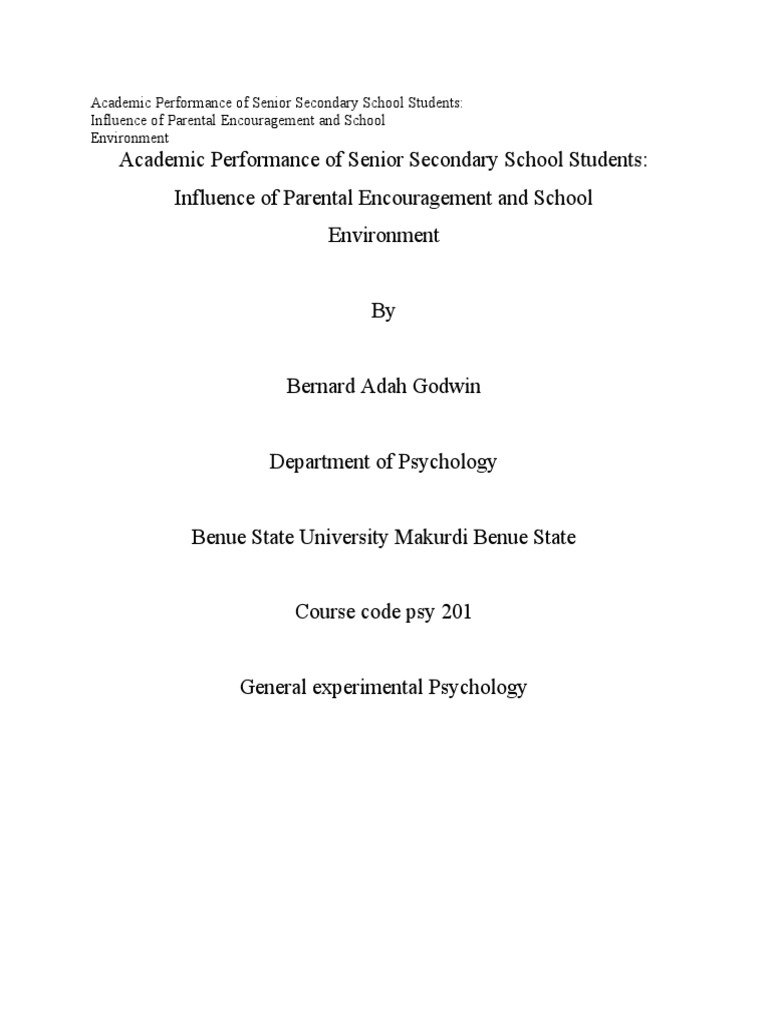 Academic Performance of Senior Secondary School Students: Influence of Parental Encouragement and School Environment

Academic Performance of Senior Secondary School Students: Influence of Parental Encouragement and School Environment

By

Bernard Adah Godwin

Department of Psychology

Benue State University Makurdi Benue State

Course code psy 201

General experimental Psychology